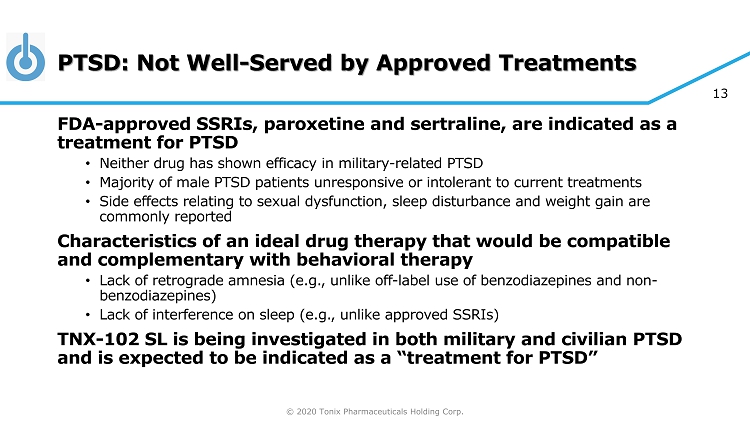 PTSD: Not Well-Served by Approved Treatments

13

FDA-approved SSRIs, paroxetine and sertraline, are indicated as a treatment for PTSD

• Neither drug has shown efficacy in military-related PTSD
• Majority of male PTSD patients unresponsive or intolerant to current treatments
• Side effects relating to sexual dysfunction, sleep disturbance and weight gain are commonly reported

Characteristics of an ideal drug therapy that would be compatible and complementary with behavioral therapy

• Lack of retrograde amnesia (e.g., unlike off-label use of benzodiazepines and non-benzodiazepines)
• Lack of interference on sleep (e.g., unlike approved SSRIs)

TNX-102 SL is being investigated in both military and civilian PTSD and is expected to be indicated as a "treatment for PTSD"

© 2020 Tonix Pharmaceuticals Holding Corp.